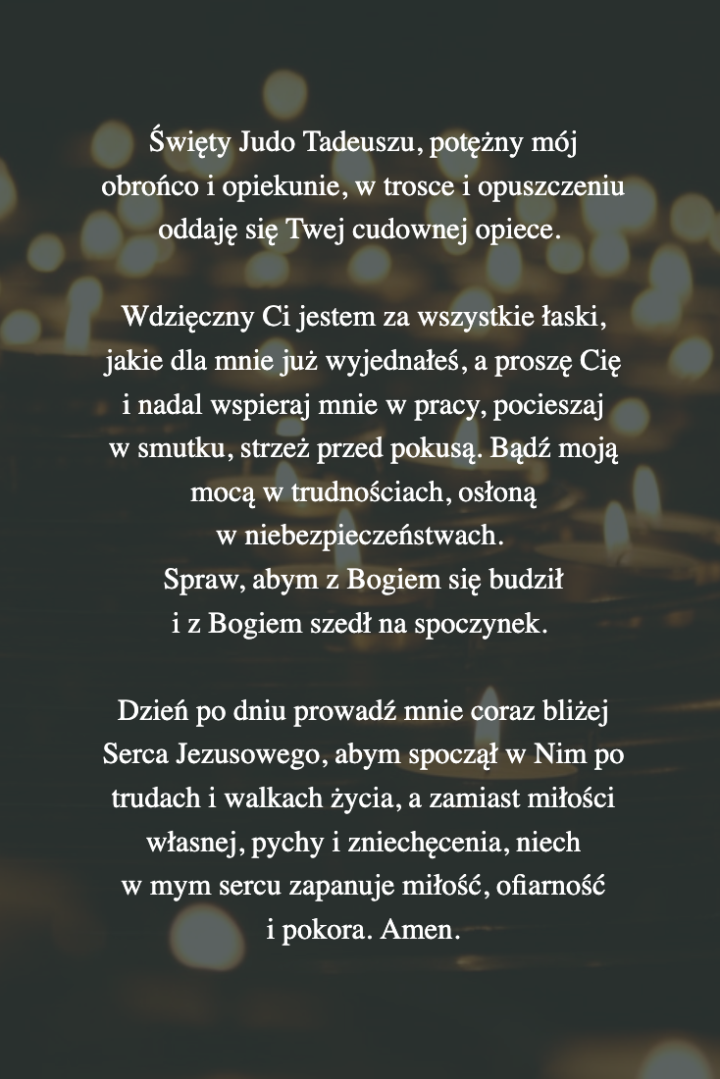 Święty Judo Tadeuszu, potężny mój obrońco i opiekunie, w trosce i opuszczeniu oddaję się Twej cudownej opiece.

Wdzięczny Ci jestem za wszystkie łaski, jakie dla mnie już wyjednałeś, a proszę Cię i nadal wspieraj mnie w pracy, pocieszaj w smutku, strzeż przed pokusą. Bądź moją mocą w trudnościach, osłoną w niebezpieczeństwach.
Spraw, abym z Bogiem się budził i z Bogiem szedł na spoczynek.

Dzień po dniu prowadź mnie coraz bliżej Serca Jezusowego, abym spoczął w Nim po trudach i walkach życia, a zamiast miłości własnej, pychy i zniechęcenia, niech w mym sercu zapanuje miłość, ofiarność i pokora. Amen.